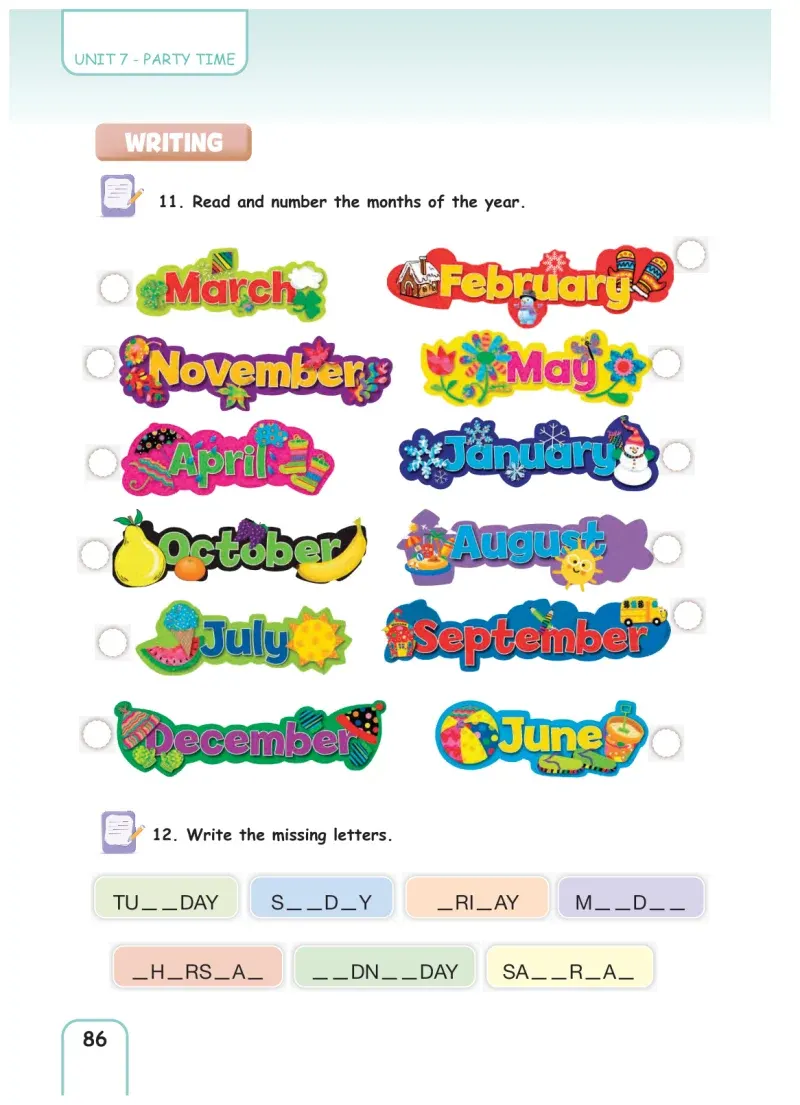 UNIT 7 - PARTY TIME

WRITING

11. Read and number the months of the year.

March

February

November

May

April

January

October

August

July

September

December

June

12. Write the missing letters.

TU_ _DAY

S_ _D_Y

_RI_AY

M_ _D_ _

_H_RS_A_

_ _DN_ _DAY

SA_ _R_A_

86